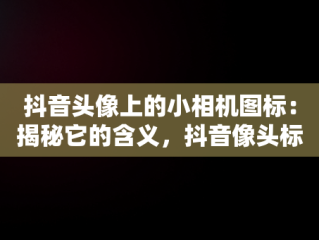 抖音头像上的小相机图标：揭秘它的含义，抖音像头标